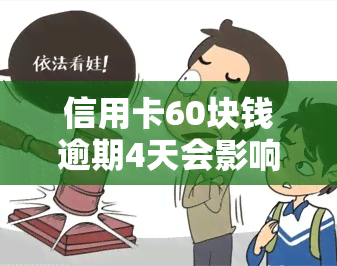 依法看娃!

信用卡60块钱逾期4天会影响